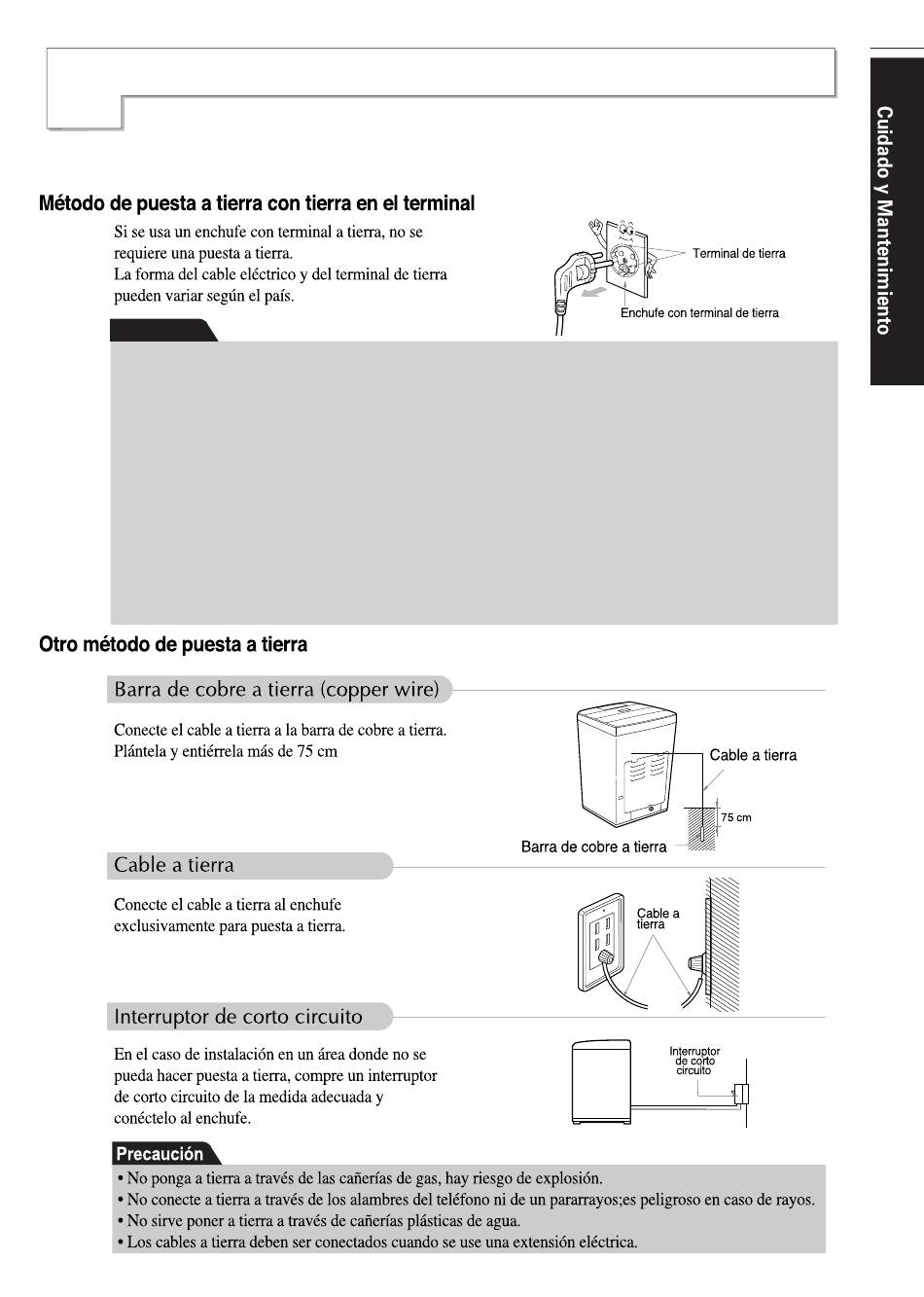 Cuidado y Mantenimiento

Método de puesta a tierra con tierra en el terminal

Si se usa un enchufe con terminal a tierra, no se requiere una puesta a tierra.
La forma del cable eléctrico y del terminal de tierra pueden variar según el país.

Terminal de tierra

Enchufe con terminal de tierra

Otro método de puesta a tierra

Barra de cobre a tierra (copper wire)

Conecte el cable a tierra a la barra de cobre a tierra.
Plántela y entiérrela más de 75 cm

Cable a tierra

75 cm

Barra de cobre a tierra

Cable a tierra

Conecte el cable a tierra al enchufe exclusivamente para puesta a tierra.

Cable a tierra

Interruptor de corto circuito

En el caso de instalación en un área donde no se pueda hacer puesta a tierra, compre un interruptor de corto circuito de la medida adecuada y conéctelo al enchufe.

Interruptor de corto circuito

Precaución
• No ponga a tierra a través de las cañerías de gas, hay riesgo de explosión.
• No conecte a tierra a través de los alambres del teléfono ni de un pararrayos;es peligroso en caso de rayos.
• No sirve poner a tierra a través de cañerías plásticas de agua.
• Los cables a tierra deben ser conectados cuando se use una extensión eléctrica.